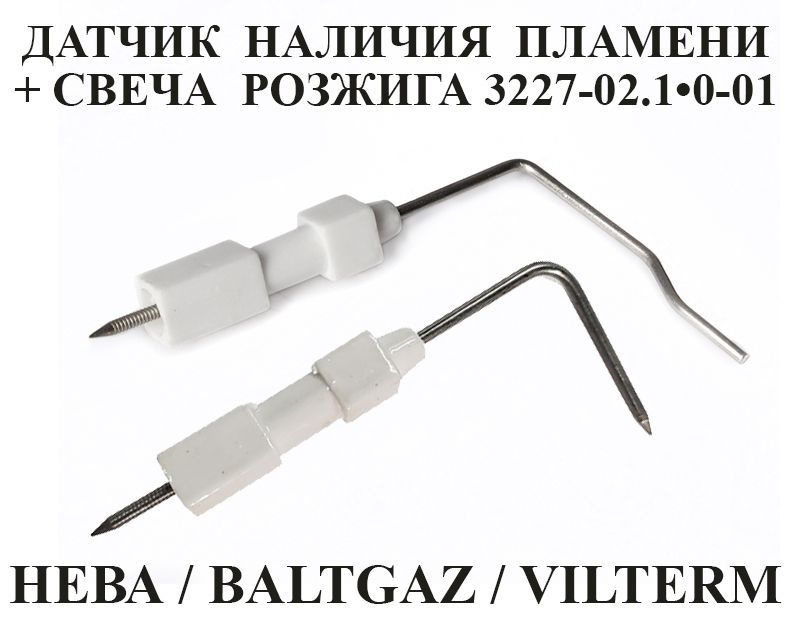 ДАТЧИК НАЛИЧИЯ ПЛАМЕНИ
+ СВЕЧА РОЗЖИГА 3227-02.1•0-01

НЕВА / BALTGAZ / VILTERM